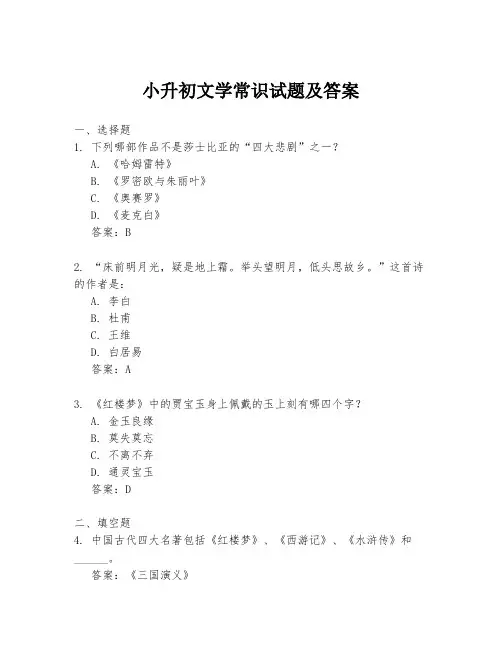 小升初文学常识试题及答案

一、选择题

1. 下列哪部作品不是莎士比亚的“四大悲剧”之一？

A. 《哈姆雷特》

B. 《罗密欧与朱丽叶》

C. 《奥赛罗》

D. 《麦克白》

答案：B

2. “床前明月光，疑是地上霜。举头望明月，低头思故乡。”这首诗的作者是：

A. 李白

B. 杜甫

C. 王维

D. 白居易

答案：A

3. 《红楼梦》中的贾宝玉身上佩戴的玉上刻有哪四个字？

A. 金玉良缘

B. 莫失莫忘

C. 不离不弃

D. 通灵宝玉

答案：D

二、填空题

4. 中国古代四大名著包括《红楼梦》、《西游记》、《水浒传》和______。

答案：《三国演义》